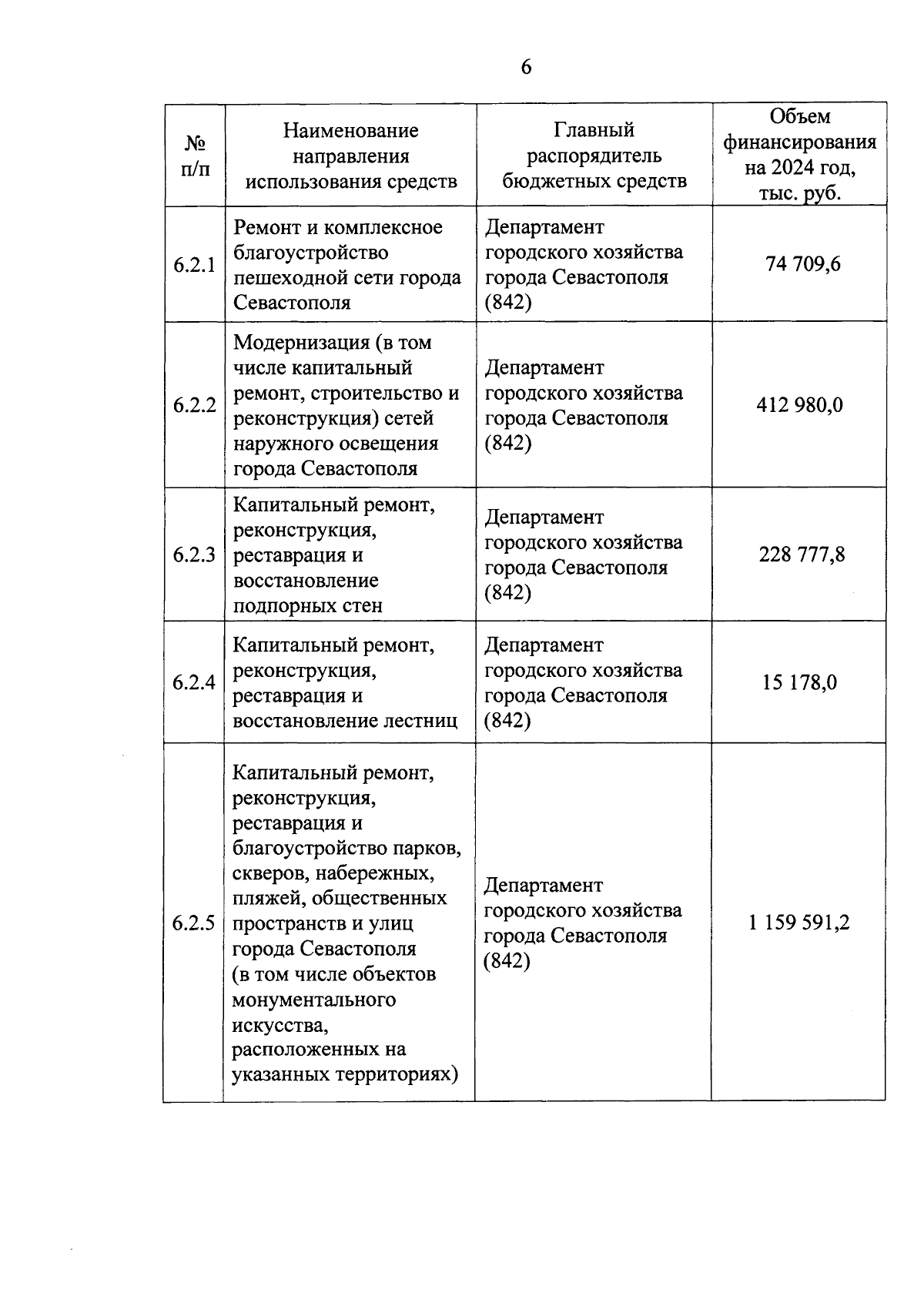 6

| № п/п | Наименование направления использования средств | Главный распорядитель бюджетных средств | Объем финансирования на 2024 год, тыс. руб. |
|---|---|---|---|
| 6.2.1 | Ремонт и комплексное благоустройство пешеходной сети города Севастополя | Департамент городского хозяйства города Севастополя (842) | 74 709,6 |
| 6.2.2 | Модернизация (в том числе капитальный ремонт, строительство и реконструкция) сетей наружного освещения города Севастополя | Департамент городского хозяйства города Севастополя (842) | 412 980,0 |
| 6.2.3 | Капитальный ремонт, реконструкция, реставрация и восстановление подпорных стен | Департамент городского хозяйства города Севастополя (842) | 228 777,8 |
| 6.2.4 | Капитальный ремонт, реконструкция, реставрация и восстановление лестниц | Департамент городского хозяйства города Севастополя (842) | 15 178,0 |
| 6.2.5 | Капитальный ремонт, реконструкция, реставрация и благоустройство парков, скверов, набережных, пляжей, общественных пространств и улиц города Севастополя (в том числе объектов монументального искусства, расположенных на указанных территориях) | Департамент городского хозяйства города Севастополя (842) | 1 159 591,2 |